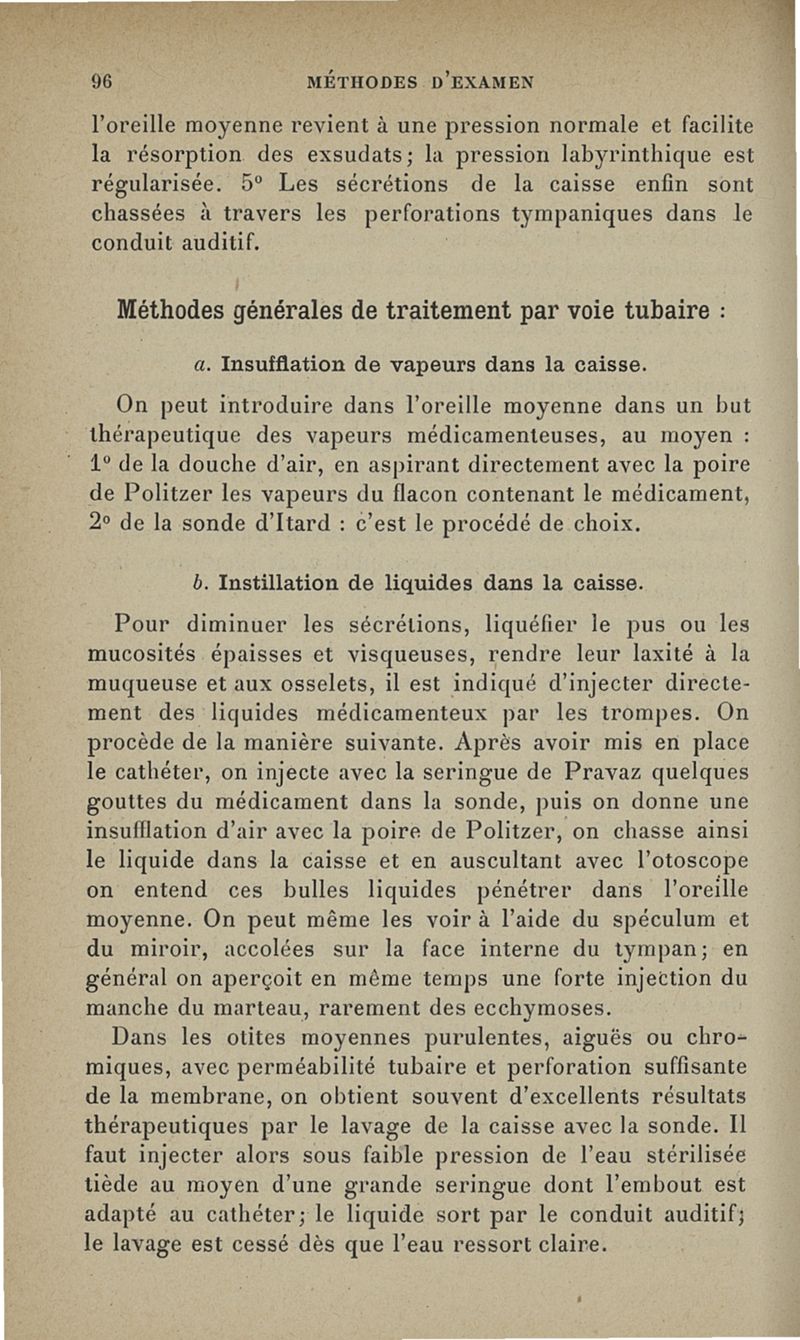 96 MÉTHODES D'EXAMEN

l'oreille moyenne revient à une pression normale et facilite la résorption des exsudats; la pression labyrinthique est régularisée. 5° Les sécrétions de la caisse enfin sont chassées à travers les perforations tympaniques dans le conduit auditif.

Méthodes générales de traitement par voie tubaire :

a. Insufflation de vapeurs dans la caisse.

On peut introduire dans l'oreille moyenne dans un but thérapeutique des vapeurs médicamenteuses, au moyen : 1° de la douche d'air, en aspirant directement avec la poire de Politzer les vapeurs du flacon contenant le médicament, 2° de la sonde d'Itard : c'est le procédé de choix.

b. Instillation de liquides dans la caisse.

Pour diminuer les sécrétions, liquéfier le pus ou les mucosités épaisses et visqueuses, rendre leur laxité à la muqueuse et aux osselets, il est indiqué d'injecter directement des liquides médicamenteux par les trompes. On procède de la manière suivante. Après avoir mis en place le cathéter, on injecte avec la seringue de Pravaz quelques gouttes du médicament dans la sonde, puis on donne une insufflation d'air avec la poire de Politzer, on chasse ainsi le liquide dans la caisse et en auscultant avec l'otoscope on entend ces bulles liquides pénétrer dans l'oreille moyenne. On peut même les voir à l'aide du spéculum et du miroir, accolées sur la face interne du tympan; en général on aperçoit en même temps une forte injection du manche du marteau, rarement des ecchymoses.

Dans les otites moyennes purulentes, aiguës ou chromiques, avec perméabilité tubaire et perforation suffisante de la membrane, on obtient souvent d'excellents résultats thérapeutiques par le lavage de la caisse avec la sonde. Il faut injecter alors sous faible pression de l'eau stérilisée tiède au moyen d'une grande seringue dont l'embout est adapté au cathéter; le liquide sort par le conduit auditif; le lavage est cessé dès que l'eau ressort claire.